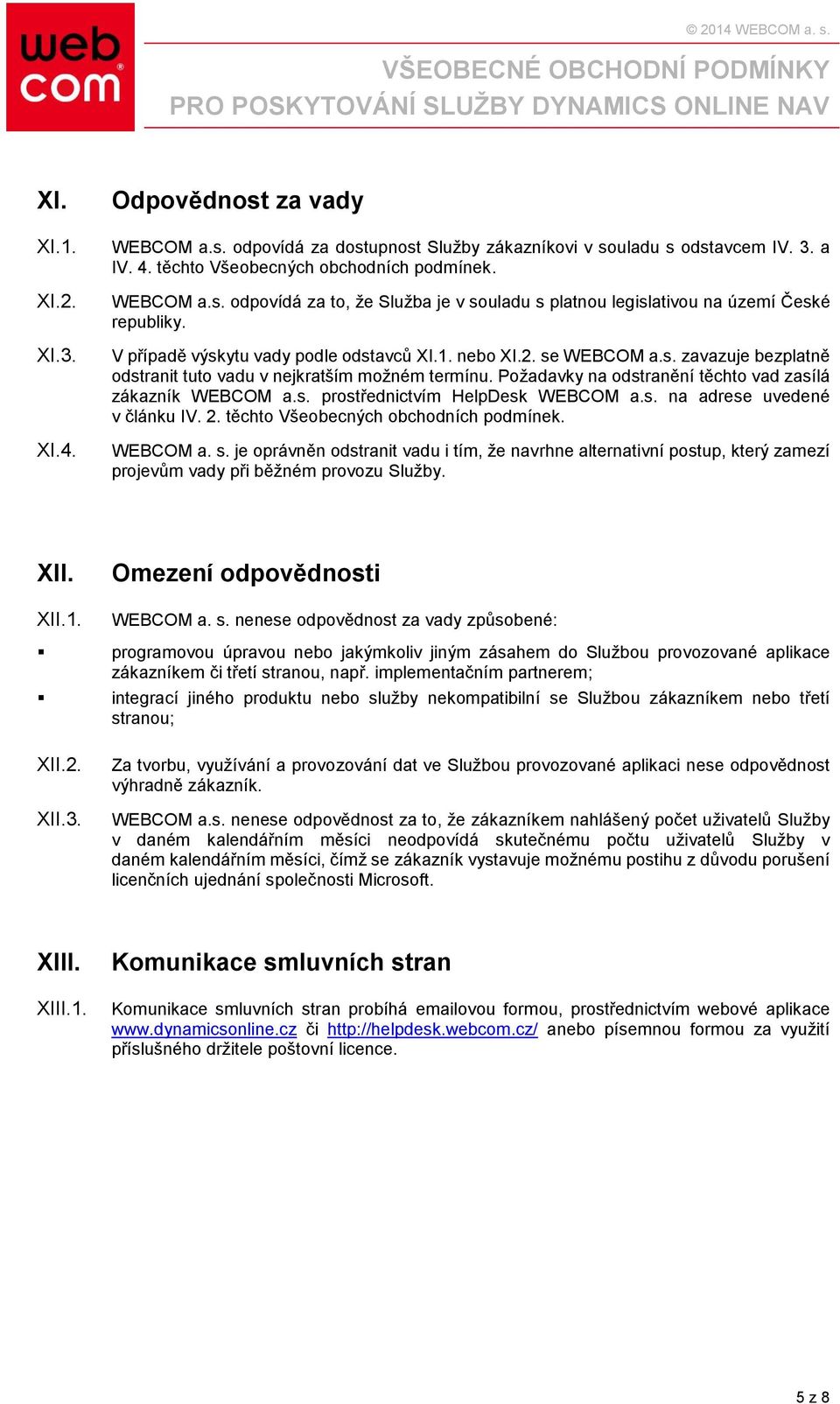 web
com®

© 2014 WEBCOM a. s.

VŠEOBECNÉ OBCHODNÍ PODMÍNKY
PRO POSKYTOVÁNÍ SLUŽBY DYNAMICS ONLINE NAV

XI. Odpovědnost za vady

XI.1. WEBCOM a.s. odpovídá za dostupnost Služby zákazníkovi v souladu s odstavcem IV. 3. a IV. 4. těchto Všeobecných obchodních podmínek.

XI.2. WEBCOM a.s. odpovídá za to, že Služba je v souladu s platnou legislativou na území České republiky.

XI.3. V případě výskytu vady podle odstavců XI.1. nebo XI.2. se WEBCOM a.s. zavazuje bezplatně odstranit tuto vadu v nejkratším možném termínu. Požadavky na odstranění těchto vad zasílá zákazník WEBCOM a.s. prostřednictvím HelpDesk WEBCOM a.s. na adrese uvedené v článku IV. 2. těchto Všeobecných obchodních podmínek.

XI.4. WEBCOM a. s. je oprávněn odstranit vadu i tím, že navrhne alternativní postup, který zamezí projevům vady při běžném provozu Služby.

XII. Omezení odpovědnosti

XII.1. WEBCOM a. s. nenese odpovědnost za vady způsobené:

▪ programovou úpravou nebo jakýmkoliv jiným zásahem do Službou provozované aplikace zákazníkem či třetí stranou, např. implementačním partnerem;

▪ integrací jiného produktu nebo služby nekompatibilní se Službou zákazníkem nebo třetí stranou;

XII.2. Za tvorbu, využívání a provozování dat ve Službou provozované aplikaci nese odpovědnost výhradně zákazník.

XII.3. WEBCOM a.s. nenese odpovědnost za to, že zákazníkem nahlášený počet uživatelů Služby v daném kalendářním měsíci neodpovídá skutečnému počtu uživatelů Služby v daném kalendářním měsíci, čímž se zákazník vystavuje možnému postihu z důvodu porušení licenčních ujednání společnosti Microsoft.

XIII. Komunikace smluvních stran

XIII.1. Komunikace smluvních stran probíhá emailovou formou, prostřednictvím webové aplikace www.dynamicsonline.cz či http://helpdesk.webcom.cz/ anebo písemnou formou za využití příslušného držitele poštovní licence.

5 z 8